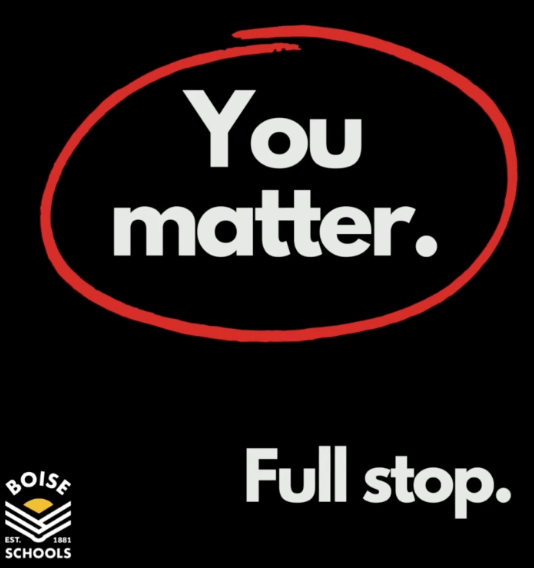 You matter.

Full stop.

BOISE
EST. 1881
SCHOOLS